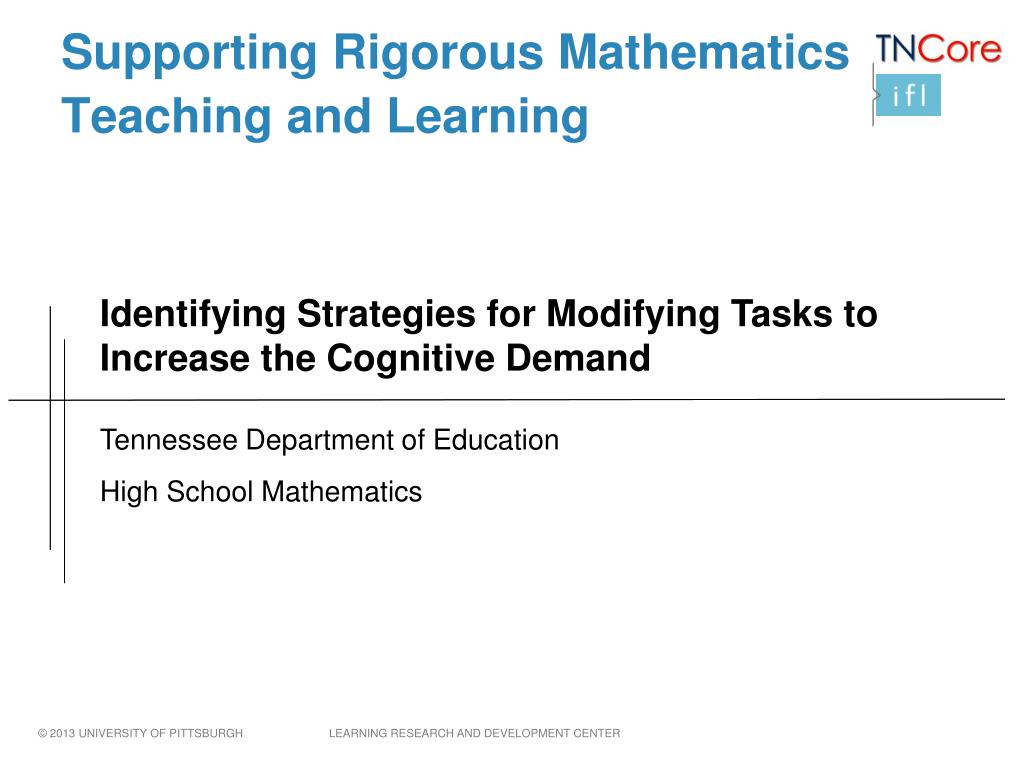 Supporting Rigorous Mathematics Teaching and Learning

TNCore

ifl

Identifying Strategies for Modifying Tasks to Increase the Cognitive Demand

Tennessee Department of Education

High School Mathematics

© 2013 UNIVERSITY OF PITTSBURGH LEARNING RESEARCH AND DEVELOPMENT CENTER